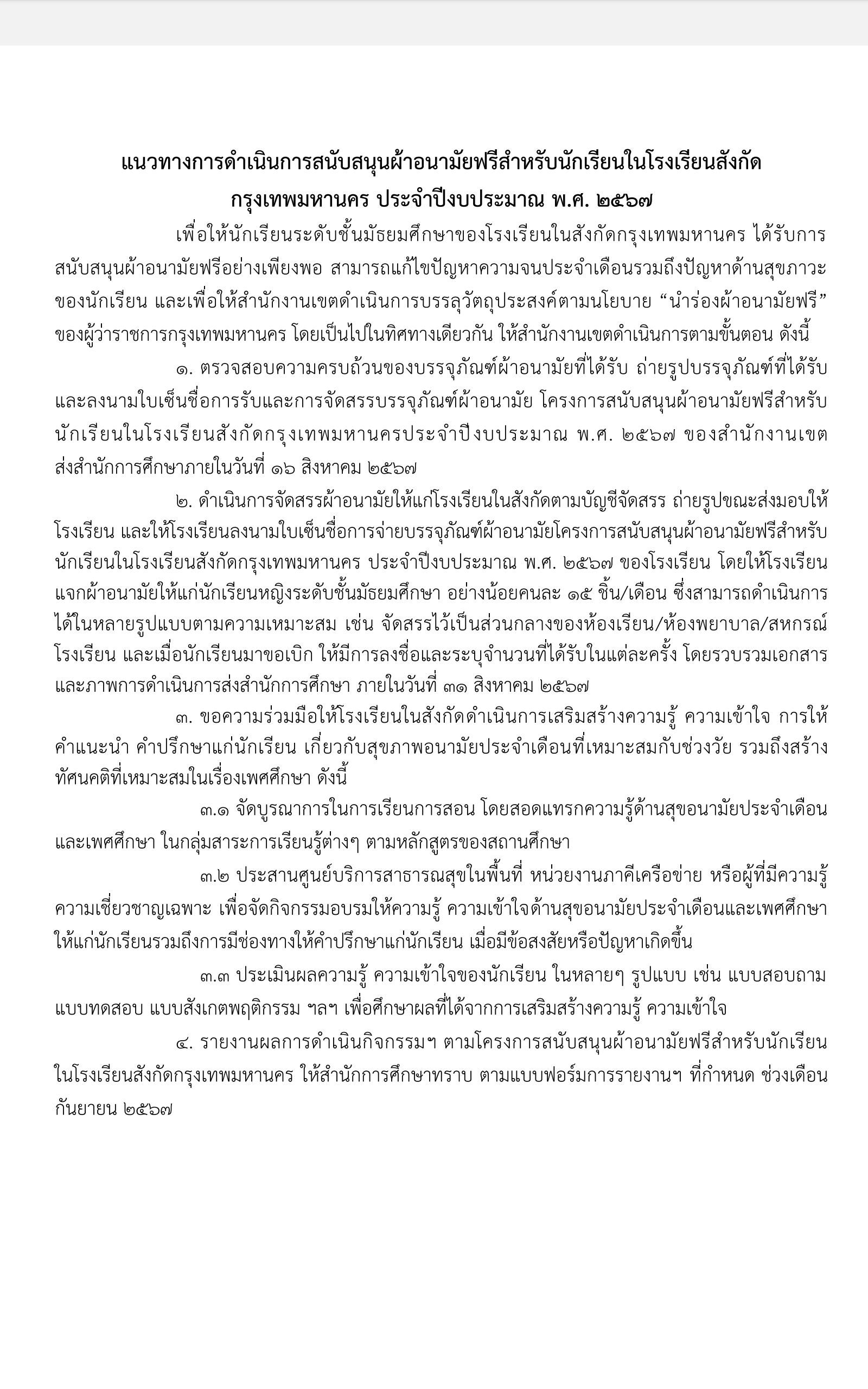 แนวทางการดำเนินการสนับสนุนผ้าอนามัยฟรีสำหรับนักเรียนในโรงเรียนสังกัดกรุงเทพมหานคร ประจำปีงบประมาณ พ.ศ. ๒๕๖๗

เพื่อให้นักเรียนระดับชั้นมัธยมศึกษาของโรงเรียนในสังกัดกรุงเทพมหานคร ได้รับการสนับสนุนผ้าอนามัยฟรีอย่างเพียงพอ สามารถแก้ไขปัญหาความจนประจำเดือนรวมถึงปัญหาด้านสุขภาวะของนักเรียน และเพื่อให้สำนักงานเขตดำเนินการบรรลุวัตถุประสงค์ตามนโยบาย “นำร่องผ้าอนามัยฟรี” ของผู้ว่าราชการกรุงเทพมหานคร โดยเป็นไปในทิศทางเดียวกัน ให้สำนักงานเขตดำเนินการตามขั้นตอน ดังนี้

๑. ตรวจสอบความครบถ้วนของบรรจุภัณฑ์ผ้าอนามัยที่ได้รับ ถ่ายรูปบรรจุภัณฑ์ที่ได้รับ และลงนามใบเซ็นชื่อการรับและการจัดสรรบรรจุภัณฑ์ผ้าอนามัย โครงการสนับสนุนผ้าอนามัยฟรีสำหรับนักเรียนในโรงเรียนสังกัดกรุงเทพมหานครประจำปีงบประมาณ พ.ศ. ๒๕๖๗ ของสำนักงานเขต ส่งสำนักการศึกษาภายในวันที่ ๑๖ สิงหาคม ๒๕๖๗

๒. ดำเนินการจัดสรรผ้าอนามัยให้แก่โรงเรียนในสังกัดตามบัญชีจัดสรร ถ่ายรูปขณะส่งมอบให้โรงเรียน และให้โรงเรียนลงนามใบเซ็นชื่อการจ่ายบรรจุภัณฑ์ผ้าอนามัยโครงการสนับสนุนผ้าอนามัยฟรีสำหรับนักเรียนในโรงเรียนสังกัดกรุงเทพมหานคร ประจำปีงบประมาณ พ.ศ. ๒๕๖๗ ของโรงเรียน โดยให้โรงเรียนแจกผ้าอนามัยให้แก่นักเรียนหญิงระดับชั้นมัธยมศึกษา อย่างน้อยคนละ ๑๕ ชิ้น/เดือน ซึ่งสามารถดำเนินการได้ในหลายรูปแบบตามความเหมาะสม เช่น จัดสรรไว้เป็นส่วนกลางของห้องเรียน/ห้องพยาบาล/สหกรณ์โรงเรียน และเมื่อนักเรียนมาขอเบิก ให้มีการลงชื่อและระบุจำนวนที่ได้รับในแต่ละครั้ง โดยรวบรวมเอกสารและภาพการดำเนินการส่งสำนักการศึกษา ภายในวันที่ ๓๑ สิงหาคม ๒๕๖๗

๓. ขอความร่วมมือให้โรงเรียนในสังกัดดำเนินการเสริมสร้างความรู้ ความเข้าใจ การให้คำแนะนำ คำปรึกษาแก่นักเรียน เกี่ยวกับสุขภาพอนามัยประจำเดือนที่เหมาะสมกับช่วงวัย รวมถึงสร้างทัศนคติที่เหมาะสมในเรื่องเพศศึกษา ดังนี้

๓.๑ จัดบูรณาการในการเรียนการสอน โดยสอดแทรกความรู้ด้านสุขอนามัยประจำเดือนและเพศศึกษา ในกลุ่มสาระการเรียนรู้ต่างๆ ตามหลักสูตรของสถานศึกษา

๓.๒ ประสานศูนย์บริการสาธารณสุขในพื้นที่ หน่วยงานภาคีเครือข่าย หรือผู้ที่มีความรู้ความเชี่ยวชาญเฉพาะ เพื่อจัดกิจกรรมอบรมให้ความรู้ ความเข้าใจด้านสุขอนามัยประจำเดือนและเพศศึกษาให้แก่นักเรียนรวมถึงการมีช่องทางให้คำปรึกษาแก่นักเรียน เมื่อมีข้อสงสัยหรือปัญหาเกิดขึ้น

๓.๓ ประเมินผลความรู้ ความเข้าใจของนักเรียน ในหลายๆ รูปแบบ เช่น แบบสอบถาม แบบทดสอบ แบบสังเกตพฤติกรรม ฯลฯ เพื่อศึกษาผลที่ได้จากการเสริมสร้างความรู้ ความเข้าใจ

๔. รายงานผลการดำเนินกิจกรรมฯ ตามโครงการสนับสนุนผ้าอนามัยฟรีสำหรับนักเรียนในโรงเรียนสังกัดกรุงเทพมหานคร ให้สำนักการศึกษาทราบ ตามแบบฟอร์มการรายงานฯ ที่กำหนด ช่วงเดือนกันยายน ๒๕๖๗